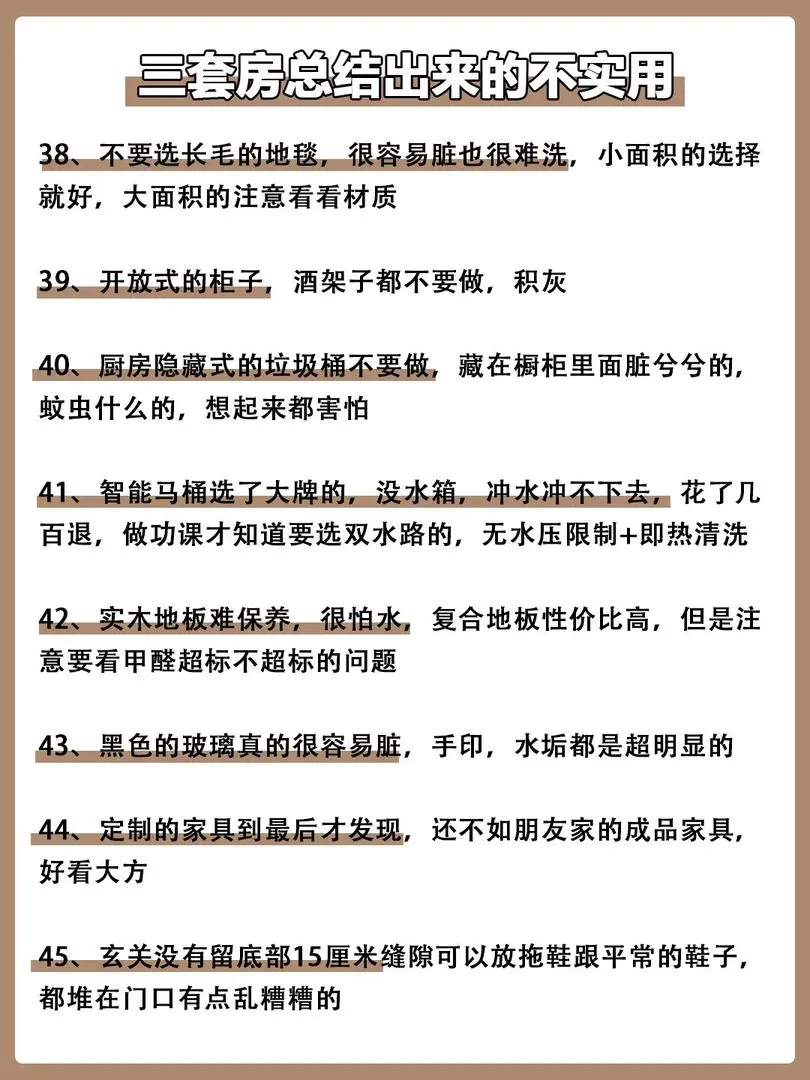 三套房总结出来的不实用

38、不要选长毛的地毯，很容易脏也很难洗，小面积的选择就好，大面积的注意看看材质

39、开放式的柜子，酒架子都不要做，积灰

40、厨房隐藏式的垃圾桶不要做，藏在橱柜里面脏兮兮的，蚊虫什么的，想起来都害怕

41、智能马桶选了大牌的，没水箱，冲水冲不下去，花了几百退，做功课才知道要选双水路的，无水压限制+即热清洗

42、实木地板难保养，很怕水，复合地板性价比高，但是注意要看甲醛超标不超标的问题

43、黑色的玻璃真的很容易脏，手印，水垢都是超明显的

44、定制的家具到最后才发现，还不如朋友家的成品家具，好看大方

45、玄关没有留底部15厘米缝隙可以放拖鞋跟平常的鞋子，都堆在门口有点乱糟糟的